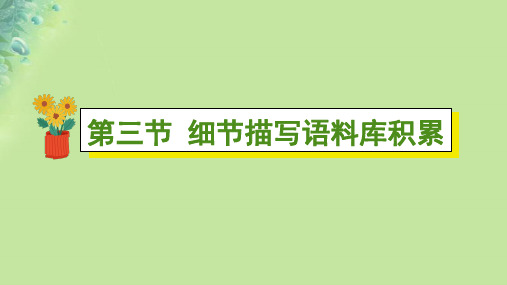 第三节 细节描写语料库积累